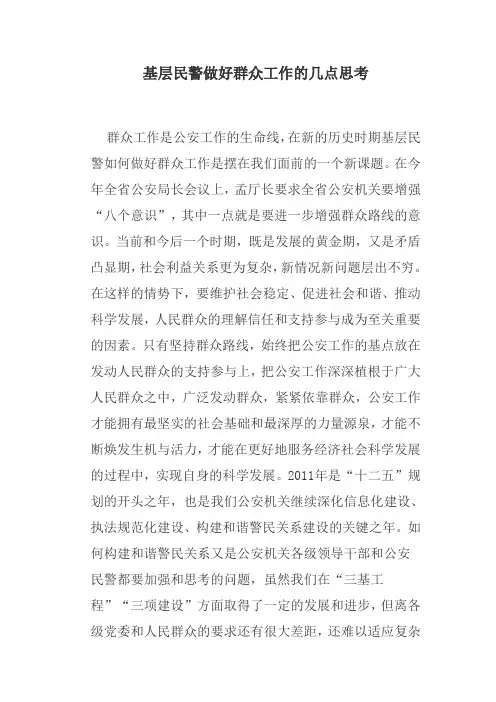 基层民警做好群众工作的几点思考

群众工作是公安工作的生命线，在新的历史时期基层民警如何做好群众工作是摆在我们面前的一个新课题。在今年全省公安局长会议上，孟厅长要求全省公安机关要增强“八个意识”，其中一点就是要进一步增强群众路线的意识。当前和今后一个时期，既是发展的黄金期，又是矛盾凸显期，社会利益关系更为复杂，新情况新问题层出不穷。在这样的情势下，要维护社会稳定、促进社会和谐、推动科学发展，人民群众的理解信任和支持参与成为至关重要的因素。只有坚持群众路线，始终把公安工作的基点放在发动人民群众的支持参与上，把公安工作深深植根于广大人民群众之中，广泛发动群众，紧紧依靠群众，公安工作才能拥有最坚实的社会基础和最深厚的力量源泉，才能不断焕发生机与活力，才能在更好地服务经济社会科学发展的过程中，实现自身的科学发展。2011年是“十二五”规划的开头之年，也是我们公安机关继续深化信息化建设、执法规范化建设、构建和谐警民关系建设的关键之年。如何构建和谐警民关系又是公安机关各级领导干部和公安民警都要加强和思考的问题，虽然我们在“三基工程”“三项建设”方面取得了一定的发展和进步，但离各级党委和人民群众的要求还有很大差距，还难以适应复杂